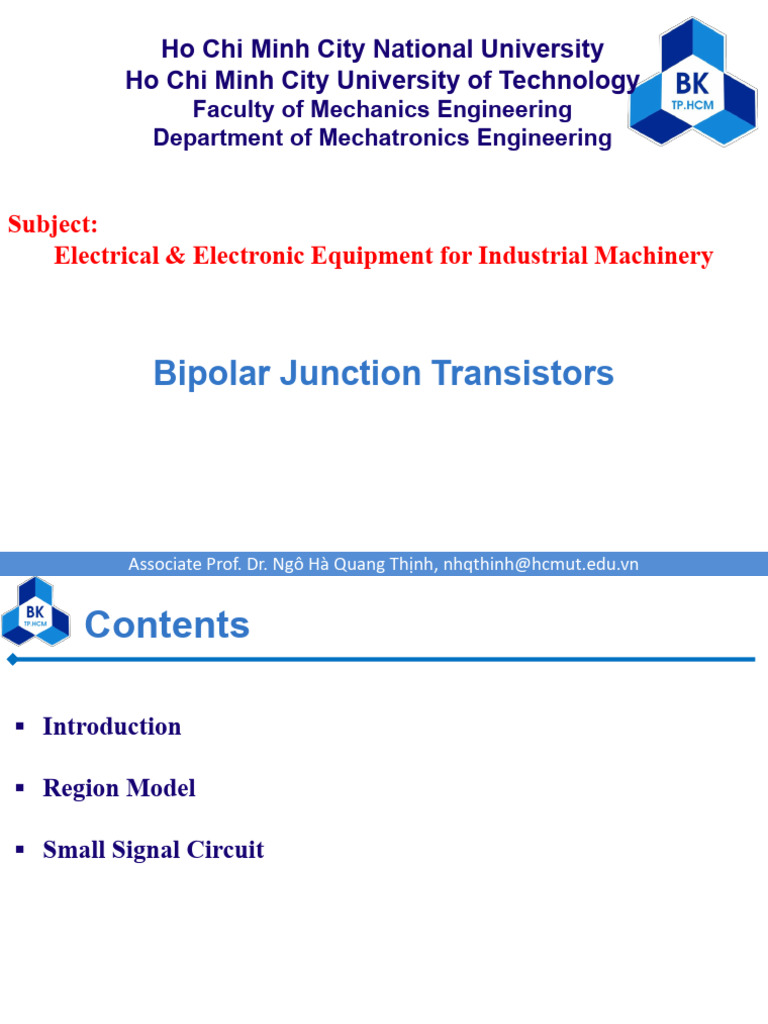 Ho Chi Minh City National University
Ho Chi Minh City University of Technology
Faculty of Mechanics Engineering
Department of Mechatronics Engineering

BK
TP.HCM

Subject:
Electrical & Electronic Equipment for Industrial Machinery

Bipolar Junction Transistors

Associate Prof. Dr. Ngô Hà Quang Thịnh, nhqthinh@hcmut.edu.vn

BK
TP.HCM

Contents

▪ Introduction

▪ Region Model

▪ Small Signal Circuit